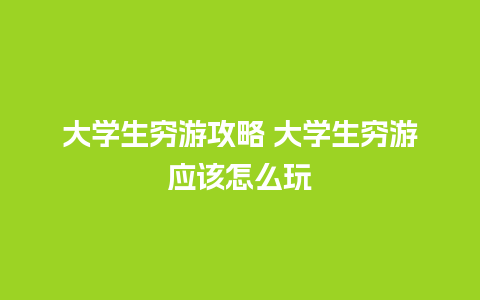 大学生穷游攻略 大学生穷游应该怎么玩